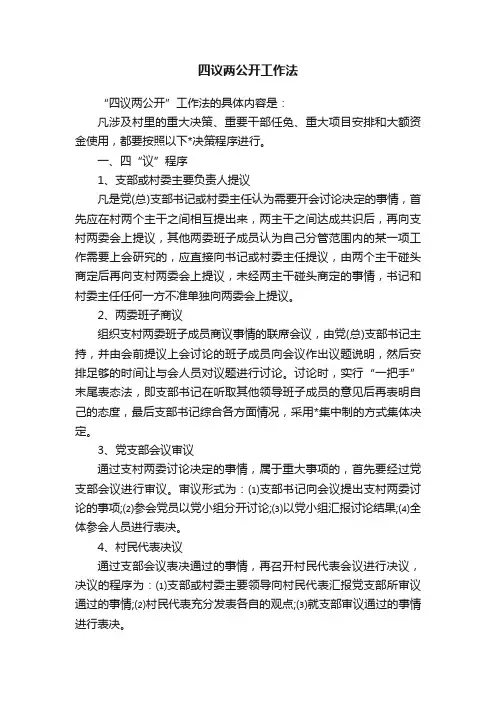 四议两公开工作法

“四议两公开”工作法的具体内容是：

凡涉及村里的重大决策、重要干部任免、重大项目安排和大额资金使用，都要按照以下*决策程序进行。

一、四“议”程序

1、支部或村委主要负责人提议

凡是党(总)支部书记或村委主任认为需要开会讨论决定的事情，首先应在村两个主干之间相互提出来，两主干之间达成共识后，再向支村两委会上提议，其他两委班子成员认为自己分管范围内的某一项工作需要上会研究的，应直接向书记或村委主任提议，由两个主干碰头商定后再向支村两委会上提议，未经两主干碰头商定的事情，书记和村委主任任何一方不准单独向两委会上提议。

2、两委班子商议

组织支村两委班子成员商议事情的联席会议，由党(总)支部书记主持，并由会前提议上会讨论的班子成员向会议作出议题说明，然后安排足够的时间让与会人员对议题进行讨论。讨论时，实行“一把手”末尾表态法，即支部书记在听取其他领导班子成员的意见后再表明自己的态度，最后支部书记综合各方面情况，采用*集中制的方式集体决定。

3、党支部会议审议

通过支村两委讨论决定的事情，属于重大事项的，首先要经过党支部会议进行审议。审议形式为：(1)支部书记向会议提出支村两委讨论的事项;(2)参会党员以党小组分开讨论;(3)以党小组汇报讨论结果;(4)全体参会人员进行表决。

4、村民代表决议

通过支部会议表决通过的事情，再召开村民代表会议进行决议，决议的程序为：(1)支部或村委主要领导向村民代表汇报党支部所审议通过的事情;(2)村民代表充分发表各自的观点;(3)就支部审议通过的事情进行表决。